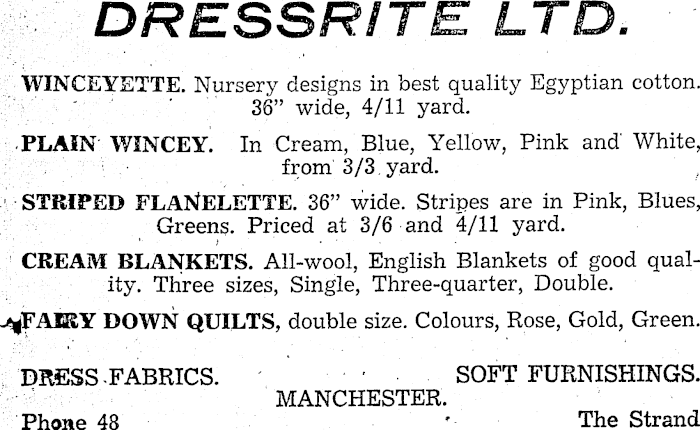 DRESSRITE LTD.

WINCEYETTE. Nursery designs in best quality Egyptian cotton. 36" wide, 4/11 yard.

PLAIN WINCEY. In Cream, Blue, Yellow, Pink and White, from 3/3 yard.

STRIPED FLANELETTE. 36" wide. Stripes are in Pink, Blues, Greens. Priced at 3/6 and 4/11 yard.

CREAM BLANKETS. All-wool, English Blankets of good quality. Three sizes, Single, Three-quarter, Double.

FAIRY DOWN QUILTS, double size. Colours, Rose, Gold, Green.

DRESS FABRICS. SOFT FURNISHINGS.

MANCHESTER.

Phone 48 The Strand